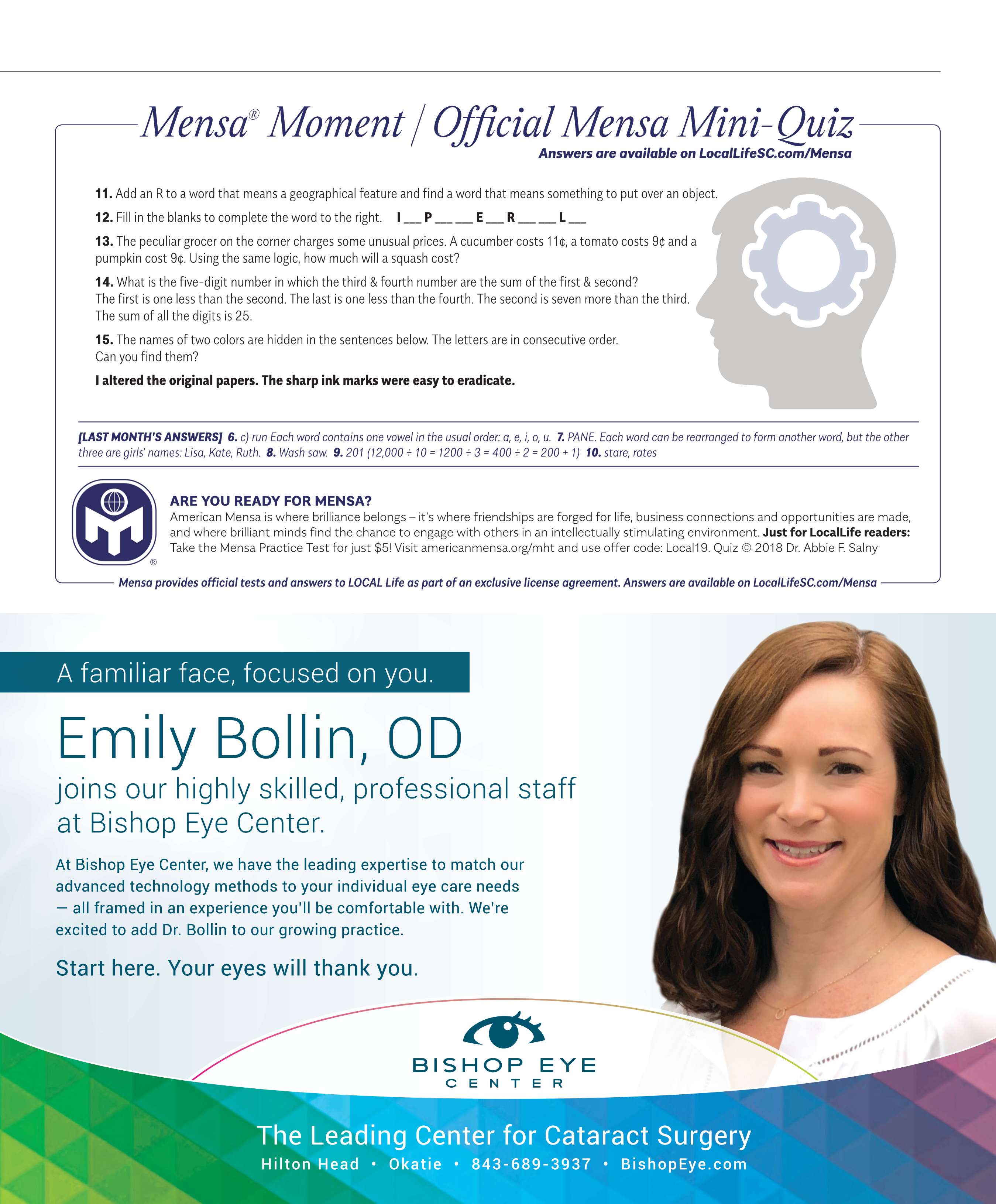 Mensa® Moment | Official Mensa Mini-Quiz

Answers are available on LocalLifeSC.com/Mensa

11. Add an R to a word that means a geographical feature and find a word that means something to put over an object.

12. Fill in the blanks to complete the word to the right. I ____ P ____ ____ E ____ R ____ ____ L ____

13. The peculiar grocer on the corner charges some unusual prices. A cucumber costs 11¢, a tomato costs 9¢ and a pumpkin cost 9¢. Using the same logic, how much will a squash cost?

14. What is the five-digit number in which the third & fourth number are the sum of the first & second? The first is one less than the second. The last is one less than the fourth. The second is seven more than the third. The sum of all the digits is 25.

15. The names of two colors are hidden in the sentences below. The letters are in consecutive order. Can you find them?

I altered the original papers. The sharp ink marks were easy to eradicate.

[LAST MONTH'S ANSWERS] 6. c) run Each word contains one vowel in the usual order: a, e, i, o, u. 7. PANE. Each word can be rearranged to form another word, but the other three are girls' names: Lisa, Kate, Ruth. 8. Wash saw. 9. 201 (12,000 ÷ 10 = 1200 ÷ 3 = 400 ÷ 2 = 200 + 1) 10. stare, rates

ARE YOU READY FOR MENSA?
American Mensa is where brilliance belongs – it's where friendships are forged for life, business connections and opportunities are made, and where brilliant minds find the chance to engage with others in an intellectually stimulating environment. Just for LocalLife readers: Take the Mensa Practice Test for just $5! Visit americanmensa.org/mht and use offer code: Local19. Quiz © 2018 Dr. Abbie F. Salny

Mensa provides official tests and answers to LOCAL Life as part of an exclusive license agreement. Answers are available on LocalLifeSC.com/Mensa

A familiar face, focused on you.

Emily Bollin, OD

joins our highly skilled, professional staff at Bishop Eye Center.

At Bishop Eye Center, we have the leading expertise to match our advanced technology methods to your individual eye care needs — all framed in an experience you'll be comfortable with. We're excited to add Dr. Bollin to our growing practice.

Start here. Your eyes will thank you.

BISHOP EYE
CENTER

The Leading Center for Cataract Surgery
Hilton Head • Okatie • 843-689-3937 • BishopEye.com